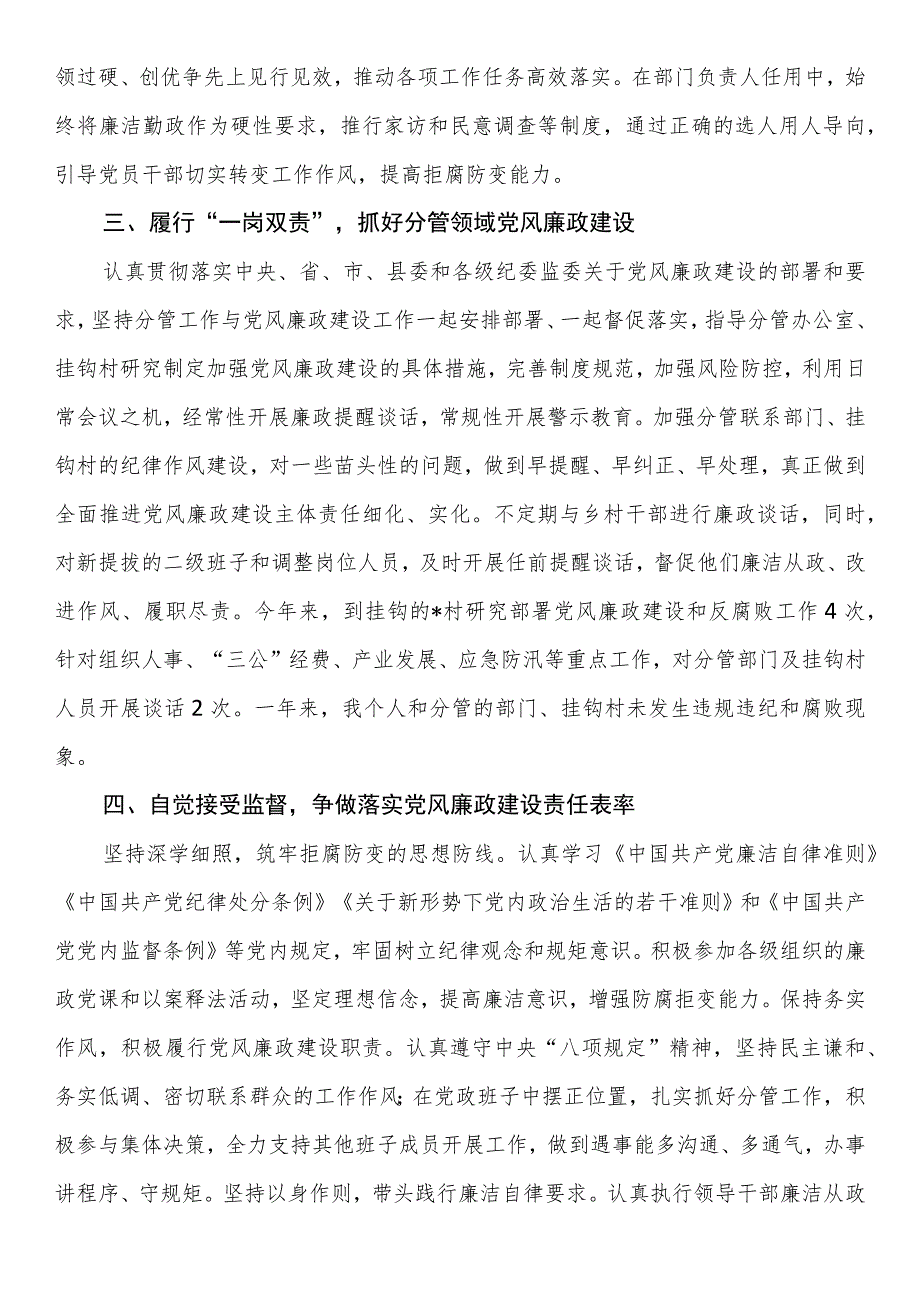 领过硬、创优争先上见行见效，推动各项工作任务高效落实。在部门负责人任用中，始终将廉洁勤政作为硬性要求，推行家访和民意调查等制度，通过正确的选人用人导向，引导党员干部切实转变工作作风，提高拒腐防变能力。

三、履行“一岗双责”，抓好分管领域党风廉政建设

认真贯彻落实中央、省、市、县委和各级纪委监委关于党风廉政建设的部署和要求，坚持分管工作与党风廉政建设工作一起安排部署、一起督促落实，指导分管办公室、挂钩村研究制定加强党风廉政建设的具体措施，完善制度规范，加强风险防控，利用日常会议之机，经常性开展廉政提醒谈话，常规性开展警示教育。加强分管联系部门、挂钩村的纪律作风建设，对一些苗头性的问题，做到早提醒、早纠正、早处理，真正做到全面推进党风廉政建设主体责任细化、实化。不定期与乡村干部进行廉政谈话，同时，对新提拔的二级班子和调整岗位人员，及时开展任前提醒谈话，督促他们廉洁从政、改进作风、履职尽责。今年来，到挂钩的*村研究部署党风廉政建设和反腐败工作4次，针对组织人事、“三公”经费、产业发展、应急防汛等重点工作，对分管部门及挂钩村人员开展谈话2次。一年来，我个人和分管的部门、挂钩村未发生违规违纪和腐败现象。

四、自觉接受监督，争做落实党风廉政建设责任表率

坚持深学细照，筑牢拒腐防变的思想防线。认真学习《中国共产党廉洁自律准则》《中国共产党纪律处分条例》《关于新形势下党内政治生活的若干准则》和《中国共产党党内监督条例》等党内规定，牢固树立纪律观念和规矩意识。积极参加各级组织的廉政党课和以案释法活动，坚定理想信念，提高廉洁意识，增强防腐拒变能力。保持务实作风，积极履行党风廉政建设职责。认真遵守中央“八项规定”精神，坚持民主谦和、务实低调、密切联系群众的工作作风;在党政班子中摆正位置，扎实抓好分管工作，积极参与集体决策，全力支持其他班子成员开展工作，做到遇事能多沟通、多通气，办事讲程序、守规矩。坚持以身作则，带头践行廉洁自律要求。认真执行领导干部廉洁从政